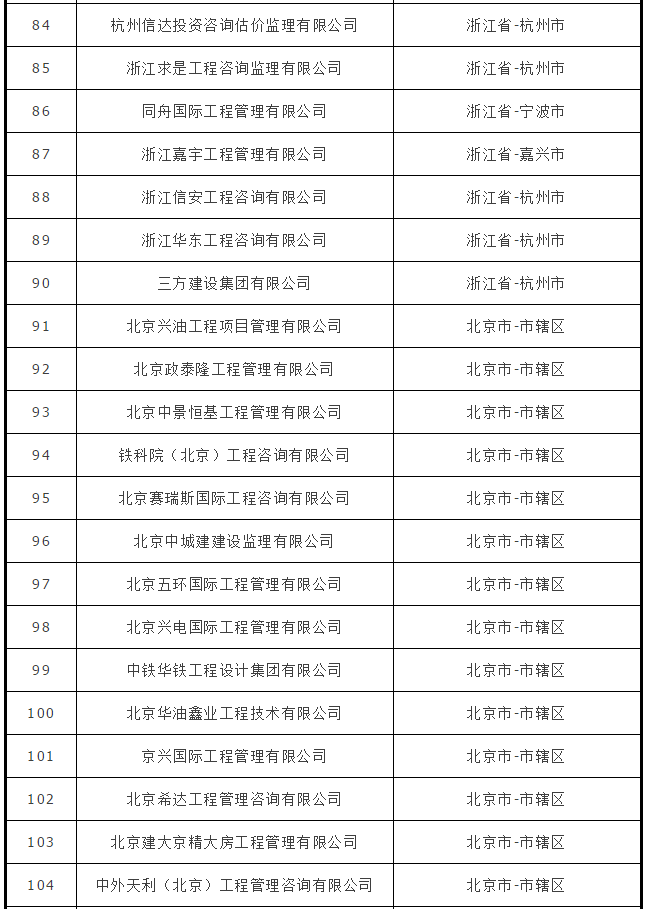 | | | |
|---|---|---|
| 84 | 杭州信达投资咨询估价监理有限公司 | 浙江省-杭州市 |
| 85 | 浙江求是工程咨询监理有限公司 | 浙江省-杭州市 |
| 86 | 同舟国际工程管理有限公司 | 浙江省-宁波市 |
| 87 | 浙江嘉宇工程管理有限公司 | 浙江省-嘉兴市 |
| 88 | 浙江信安工程咨询有限公司 | 浙江省-杭州市 |
| 89 | 浙江华东工程咨询有限公司 | 浙江省-杭州市 |
| 90 | 三方建设集团有限公司 | 浙江省-杭州市 |
| 91 | 北京兴油工程项目管理有限公司 | 北京市-市辖区 |
| 92 | 北京政泰隆工程管理有限公司 | 北京市-市辖区 |
| 93 | 北京中景恒基工程管理有限公司 | 北京市-市辖区 |
| 94 | 铁科院（北京）工程咨询有限公司 | 北京市-市辖区 |
| 95 | 北京赛瑞斯国际工程咨询有限公司 | 北京市-市辖区 |
| 96 | 北京中城建建设监理有限公司 | 北京市-市辖区 |
| 97 | 北京五环国际工程管理有限公司 | 北京市-市辖区 |
| 98 | 北京兴电国际工程管理有限公司 | 北京市-市辖区 |
| 99 | 中铁华铁工程设计集团有限公司 | 北京市-市辖区 |
| 100 | 北京华油鑫业工程技术有限公司 | 北京市-市辖区 |
| 101 | 京兴国际工程管理有限公司 | 北京市-市辖区 |
| 102 | 北京希达工程管理咨询有限公司 | 北京市-市辖区 |
| 103 | 北京建大京精大房工程管理有限公司 | 北京市-市辖区 |
| 104 | 中外天利（北京）工程管理咨询有限公司 | 北京市-市辖区 |